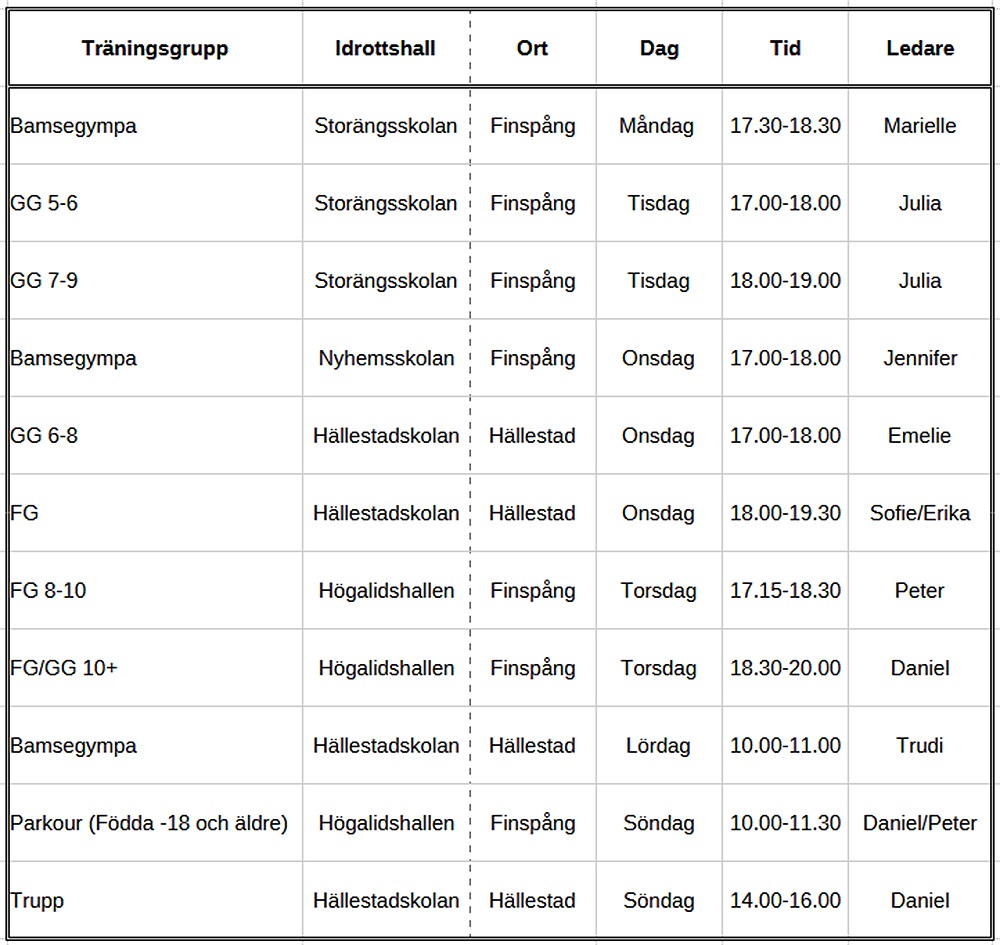 | Träningsgrupp | Idrottshall | Ort | Dag | Tid | Ledare |
|---|---|---|---|---|---|
| Bamsegympa | Storängsskolan | Finspång | Måndag | 17.30-18.30 | Marielle |
| GG 5-6 | Storängsskolan | Finspång | Tisdag | 17.00-18.00 | Julia |
| GG 7-9 | Storängsskolan | Finspång | Tisdag | 18.00-19.00 | Julia |
| Bamsegympa | Nyhemsskolan | Finspång | Onsdag | 17.00-18.00 | Jennifer |
| GG 6-8 | Hällestadskolan | Hällestad | Onsdag | 17.00-18.00 | Emelie |
| FG | Hällestadskolan | Hällestad | Onsdag | 18.00-19.30 | Sofie/Erika |
| FG 8-10 | Högalidshallen | Finspång | Torsdag | 17.15-18.30 | Peter |
| FG/GG 10+ | Högalidshallen | Finspång | Torsdag | 18.30-20.00 | Daniel |
| Bamsegympa | Hällestadskolan | Hällestad | Lördag | 10.00-11.00 | Trudi |
| Parkour (Födda -18 och äldre) | Högalidshallen | Finspång | Söndag | 10.00-11.30 | Daniel/Peter |
| Trupp | Hällestadskolan | Hällestad | Söndag | 14.00-16.00 | Daniel |